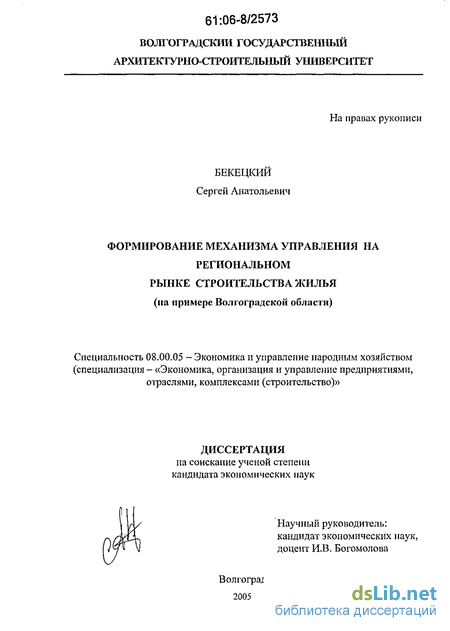 61:06-8/2573

ВОЛГОГРАДСКИИ ГОСУДАРСТВЕННЫЙ
АРХИТЕКТУРНО-СТРОИТЕЛЬНЫЙ УНИВЕРСИТЕТ

На правах рукописи

БЕКЕЦКИЙ
Сергей Анатольевич

ФОРМИРОВАНИЕ МЕХАНИЗМА УПРАВЛЕНИЯ НА РЕГИОНАЛЬНОМ
РЫНКЕ СТРОИТЕЛЬСТВА ЖИЛЬЯ
(на примере Волгоградской области)

Специальность 08.00.05 – Экономика и управление народным хозяйством (специализация – «Экономика, организация и управление предприятиями, отраслями, комплексами (строительство)»

ДИССЕРТАЦИЯ
на соискание ученой степени
кандидата экономических наук

Научный руководитель:
кандидат экономических наук,
доцент И.В. Богомолова

Волгоград
2005

dsLib.net
библиотека диссертаций